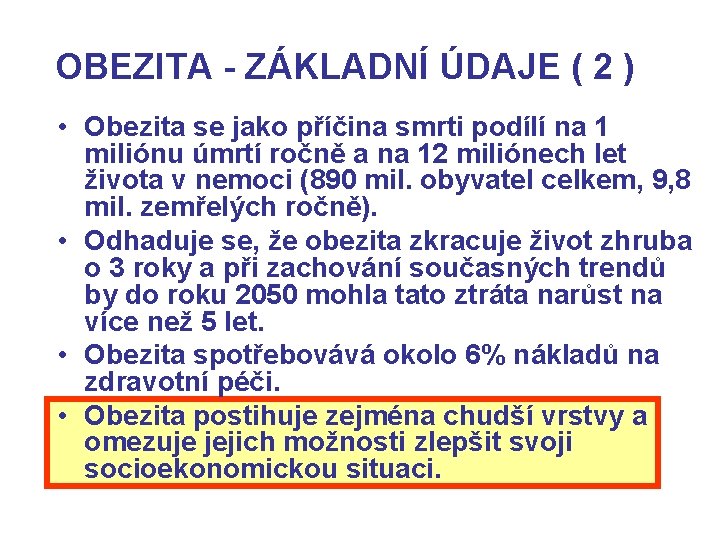 OBEZITA - ZÁKLADNÍ ÚDAJE ( 2 )

• Obezita se jako příčina smrti podílí na 1 miliónu úmrtí ročně a na 12 miliónech let života v nemoci (890 mil. obyvatel celkem, 9,8 mil. zemřelých ročně).

• Odhaduje se, že obezita zkracuje život zhruba o 3 roky a při zachování současných trendů by do roku 2050 mohla tato ztráta narůst na více než 5 let.

• Obezita spotřebovává okolo 6% nákladů na zdravotní péči.

• Obezita postihuje zejména chudší vrstvy a omezuje jejich možnosti zlepšit svoji socioekonomickou situaci.